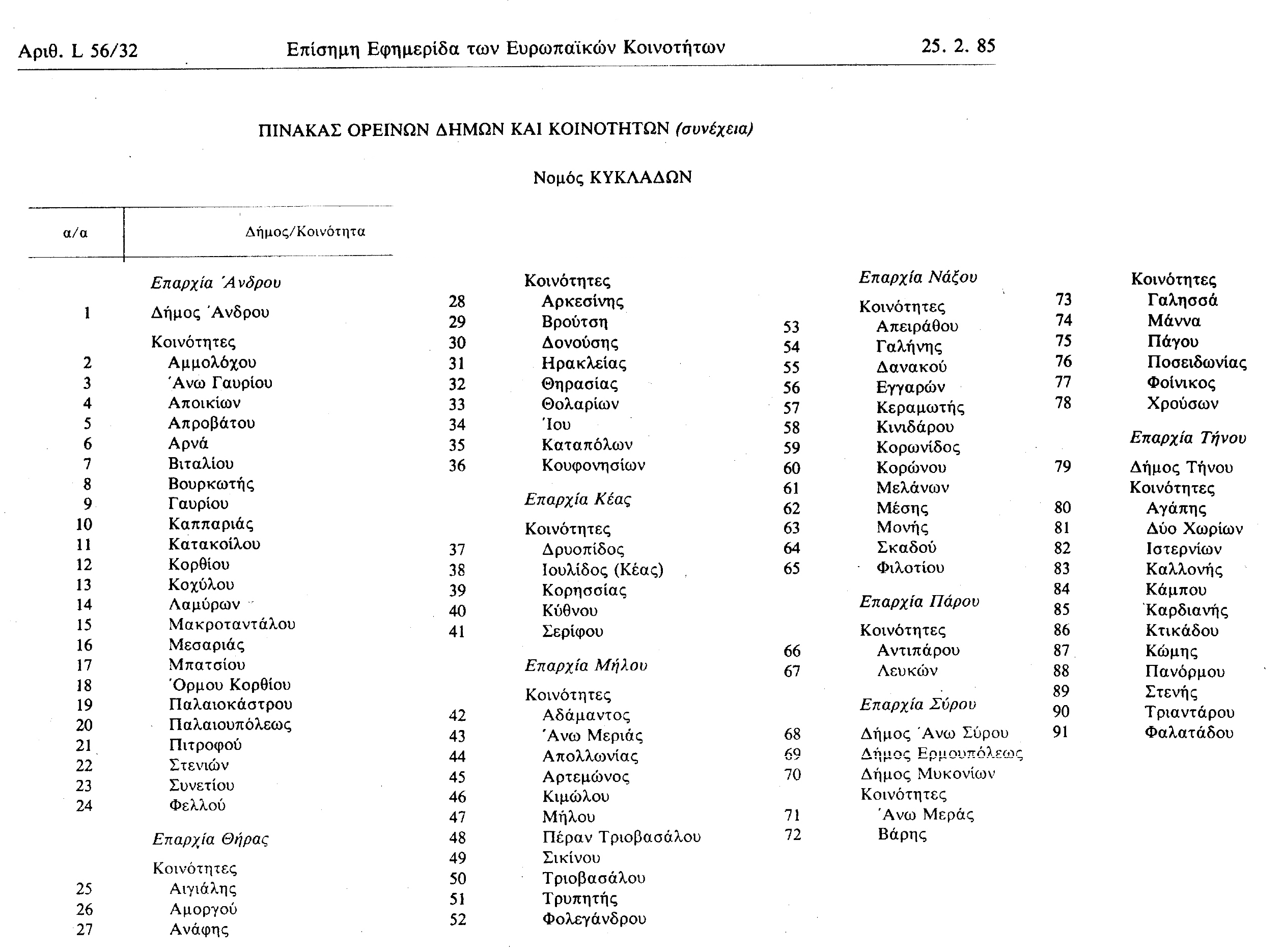 Αριθ. L 56/32 Επίσημη Εφημερίδα των Ευρωπαϊκών Κοινοτήτων 25. 2. 85

ΠΙΝΑΚΑΣ ΟΡΕΙΝΩΝ ΔΗΜΩΝ ΚΑΙ ΚΟΙΝΟΤΗΤΩΝ (συνέχεια)

Νομός ΚΥΚΛΑΔΩΝ

| α/α | Δήμος/Κοινότητα |
|---|---|
| | Επαρχία Άνδρου |
| 1 | Δήμος Άνδρου |
| | Κοινότητες |
| 2 | Αμμολόχου |
| 3 | Άνω Γαυρίου |
| 4 | Αποικίων |
| 5 | Απροβάτου |
| 6 | Αρνά |
| 7 | Βιταλίου |
| 8 | Βουρκωτής |
| 9 | Γαυρίου |
| 10 | Καππαριάς |
| 11 | Κατακοίλου |
| 12 | Κορθίου |
| 13 | Κοχύλου |
| 14 | Λαμύρων |
| 15 | Μακροταντάλου |
| 16 | Μεσαριάς |
| 17 | Μπατσίου |
| 18 | Όρμου Κορθίου |
| 19 | Παλαιοκάστρου |
| 20 | Παλαιουπόλεως |
| 21 | Πιτροφού |
| 22 | Στενιών |
| 23 | Συνετίου |
| 24 | Φελλού |
| | Επαρχία Θήρας |
| | Κοινότητες |
| 25 | Αιγιάλης |
| 26 | Αμοργού |
| 27 | Ανάφης |
| | Κοινότητες |
| 28 | Αρκεσίνης |
| 29 | Βρούτση |
| 30 | Δονούσης |
| 31 | Ηρακλείας |
| 32 | Θηρασίας |
| 33 | Θολαρίων |
| 34 | Ίου |
| 35 | Καταπόλων |
| 36 | Κουφονησίων |
| | Επαρχία Κέας |
| | Κοινότητες |
| 37 | Δρυοπίδος |
| 38 | Ιουλίδος (Κέας) |
| 39 | Κορησσίας |
| 40 | Κύθνου |
| 41 | Σερίφου |
| | Επαρχία Μήλου |
| | Κοινότητες |
| 42 | Αδάμαντος |
| 43 | Άνω Μεριάς |
| 44 | Απολλωνίας |
| 45 | Αρτεμώνος |
| 46 | Κιμώλου |
| 47 | Μήλου |
| 48 | Πέραν Τριοβασάλου |
| 49 | Σικίνου |
| 50 | Τριοβασάλου |
| 51 | Τρυπητής |
| 52 | Φολεγάνδρου |
| | Επαρχία Νάξου |
| | Κοινότητες |
| 53 | Απειράθου |
| 54 | Γαλήνης |
| 55 | Δανακού |
| 56 | Εγγαρών |
| 57 | Κεραμωτής |
| 58 | Κινιδάρου |
| 59 | Κορωνίδος |
| 60 | Κορώνου |
| 61 | Μελάνων |
| 62 | Μέσης |
| 63 | Μονής |
| 64 | Σκαδού |
| 65 | Φιλοτίου |
| | Επαρχία Πάρου |
| | Κοινότητες |
| 66 | Αντιπάρου |
| 67 | Λευκών |
| | Επαρχία Σύρου |
| 68 | Δήμος Άνω Σύρου |
| 69 | Δήμος Ερμουπόλεως |
| 70 | Δήμος Μυκονίων |
| | Κοινότητες |
| 71 | Άνω Μεράς |
| 72 | Βάρης |
| | Κοινότητες |
| 73 | Γαλησσά |
| 74 | Μάννα |
| 75 | Πάγου |
| 76 | Ποσειδωνίας |
| 77 | Φοίνικος |
| 78 | Χρούσων |
| | Επαρχία Τήνου |
| 79 | Δήμος Τήνου |
| | Κοινότητες |
| 80 | Αγάπης |
| 81 | Δύο Χωρίων |
| 82 | Ιστερνίων |
| 83 | Καλλονής |
| 84 | Κάμπου |
| 85 | Καρδιανής |
| 86 | Κτικάδου |
| 87 | Κώμης |
| 88 | Πανόρμου |
| 89 | Στενής |
| 90 | Τριαντάρου |
| 91 | Φαλατάδου |